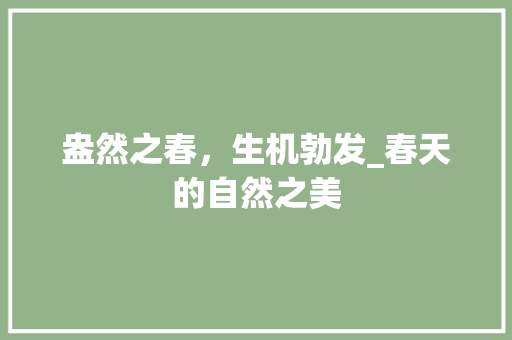 盎然之春，生机勃发_春天的自然之美